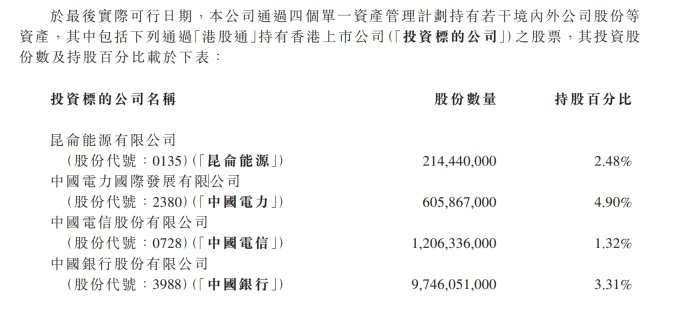 於最後實際可行日期，本公司通過四個單一資產管理計劃持有若干境內外公司股份等資產，其中包括下列通過「港股通」持有香港上市公司(「投資標的公司」)之股票，其投資股份數及持股百分比載於下表：

| 投資標的公司名稱 | 股份數量 | 持股百分比 |
|---|---|---|
| 昆侖能源有限公司 (股份代號：0135)(「昆侖能源」) | 214,440,000 | 2.48% |
| 中國電力國際發展有限公司 (股份代號：2380)(「中國電力」) | 605,867,000 | 4.90% |
| 中國電信股份有限公司 (股份代號：0728)(「中國電信」) | 1,206,336,000 | 1.32% |
| 中國銀行股份有限公司 (股份代號：3988)(「中國銀行」) | 9,746,051,000 | 3.31% |